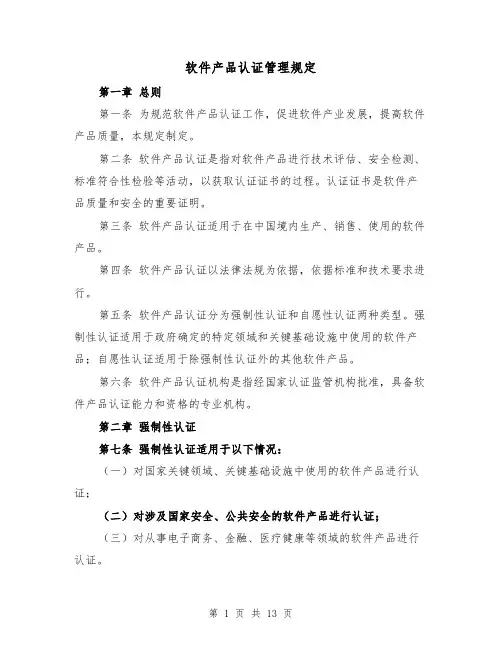 软件产品认证管理规定

第一章 总则

第一条 为规范软件产品认证工作，促进软件产业发展，提高软件产品质量，本规定制定。

第二条 软件产品认证是指对软件产品进行技术评估、安全检测、标准符合性检验等活动，以获取认证证书的过程。认证证书是软件产品质量和安全的重要证明。

第三条 软件产品认证适用于在中国境内生产、销售、使用的软件产品。

第四条 软件产品认证以法律法规为依据，依据标准和技术要求进行。

第五条 软件产品认证分为强制性认证和自愿性认证两种类型。强制性认证适用于政府确定的特定领域和关键基础设施中使用的软件产品；自愿性认证适用于除强制性认证外的其他软件产品。

第六条 软件产品认证机构是指经国家认证监管机构批准，具备软件产品认证能力和资格的专业机构。

第二章 强制性认证

第七条 强制性认证适用于以下情况：

（一）对国家关键领域、关键基础设施中使用的软件产品进行认证；

（二）对涉及国家安全、公共安全的软件产品进行认证；

（三）对从事电子商务、金融、医疗健康等领域的软件产品进行认证。

第 1 页 共 13 页